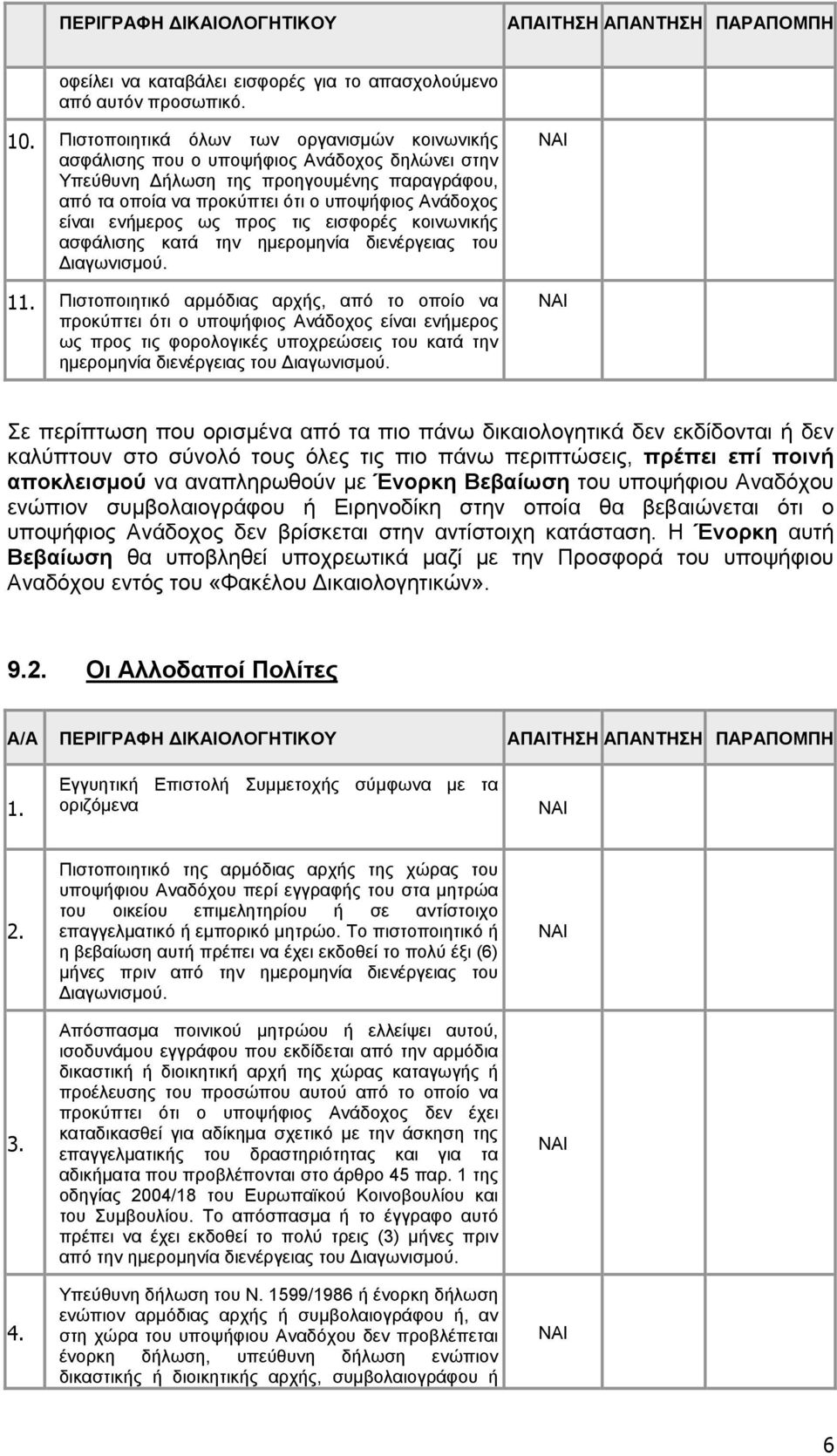 | | ΠΕΡΙΓΡΑΦΗ ΔΙΚΑΙΟΛΟΓΗΤΙΚΟΥ | ΑΠΑΙΤΗΣΗ | ΑΠΑΝΤΗΣΗ | ΠΑΡΑΠΟΜΠΗ |
|---|---|---|---|---|
| | οφείλει να καταβάλει εισφορές για το απασχολούμενο από αυτόν προσωπικό. | | | |
| 10. | Πιστοποιητικά όλων των οργανισμών κοινωνικής ασφάλισης που ο υποψήφιος Ανάδοχος δηλώνει στην Υπεύθυνη Δήλωση της προηγουμένης παραγράφου, από τα οποία να προκύπτει ότι ο υποψήφιος Ανάδοχος είναι ενήμερος ως προς τις εισφορές κοινωνικής ασφάλισης κατά την ημερομηνία διενέργειας του Διαγωνισμού. | ΝΑΙ | | |
| 11. | Πιστοποιητικό αρμόδιας αρχής, από το οποίο να προκύπτει ότι ο υποψήφιος Ανάδοχος είναι ενήμερος ως προς τις φορολογικές υποχρεώσεις του κατά την ημερομηνία διενέργειας του Διαγωνισμού. | ΝΑΙ | | |

Σε περίπτωση που ορισμένα από τα πιο πάνω δικαιολογητικά δεν εκδίδονται ή δεν καλύπτουν στο σύνολό τους όλες τις πιο πάνω περιπτώσεις, πρέπει επί ποινή αποκλεισμού να αναπληρωθούν με Ένορκη Βεβαίωση του υποψήφιου Αναδόχου ενώπιον συμβολαιογράφου ή Ειρηνοδίκη στην οποία θα βεβαιώνεται ότι ο υποψήφιος Ανάδοχος δεν βρίσκεται στην αντίστοιχη κατάσταση. Η Ένορκη αυτή Βεβαίωση θα υποβληθεί υποχρεωτικά μαζί με την Προσφορά του υποψήφιου Αναδόχου εντός του «Φακέλου Δικαιολογητικών».

9.2. Οι Αλλοδαποί Πολίτες

| Α/Α | ΠΕΡΙΓΡΑΦΗ ΔΙΚΑΙΟΛΟΓΗΤΙΚΟΥ | ΑΠΑΙΤΗΣΗ | ΑΠΑΝΤΗΣΗ | ΠΑΡΑΠΟΜΠΗ |
|---|---|---|---|---|
| 1. | Εγγυητική Επιστολή Συμμετοχής σύμφωνα με τα οριζόμενα | ΝΑΙ | | |
| 2. | Πιστοποιητικό της αρμόδιας αρχής της χώρας του υποψήφιου Αναδόχου περί εγγραφής του στα μητρώα του οικείου επιμελητηρίου ή σε αντίστοιχο επαγγελματικό ή εμπορικό μητρώο. Το πιστοποιητικό ή η βεβαίωση αυτή πρέπει να έχει εκδοθεί το πολύ έξι (6) μήνες πριν από την ημερομηνία διενέργειας του Διαγωνισμού. | ΝΑΙ | | |
| 3. | Απόσπασμα ποινικού μητρώου ή ελλείψει αυτού, ισοδυνάμου εγγράφου που εκδίδεται από την αρμόδια δικαστική ή διοικητική αρχή της χώρας καταγωγής ή προέλευσης του προσώπου αυτού από το οποίο να προκύπτει ότι ο υποψήφιος Ανάδοχος δεν έχει καταδικασθεί για αδίκημα σχετικό με την άσκηση της επαγγελματικής του δραστηριότητας και για τα αδικήματα που προβλέπονται στο άρθρο 45 παρ. 1 της οδηγίας 2004/18 του Ευρωπαϊκού Κοινοβουλίου και του Συμβουλίου. Το απόσπασμα ή το έγγραφο αυτό πρέπει να έχει εκδοθεί το πολύ τρεις (3) μήνες πριν από την ημερομηνία διενέργειας του Διαγωνισμού. | ΝΑΙ | | |
| 4. | Υπεύθυνη δήλωση του Ν. 1599/1986 ή ένορκη δήλωση ενώπιον αρμόδιας αρχής ή συμβολαιογράφου ή, αν στη χώρα του υποψήφιου Αναδόχου δεν προβλέπεται ένορκη δήλωση, υπεύθυνη δήλωση ενώπιον δικαστικής ή διοικητικής αρχής, συμβολαιογράφου ή | ΝΑΙ | | |

6